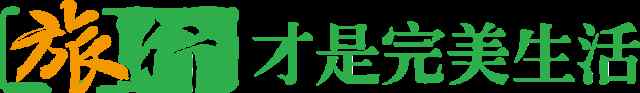 旅行才是完美生活